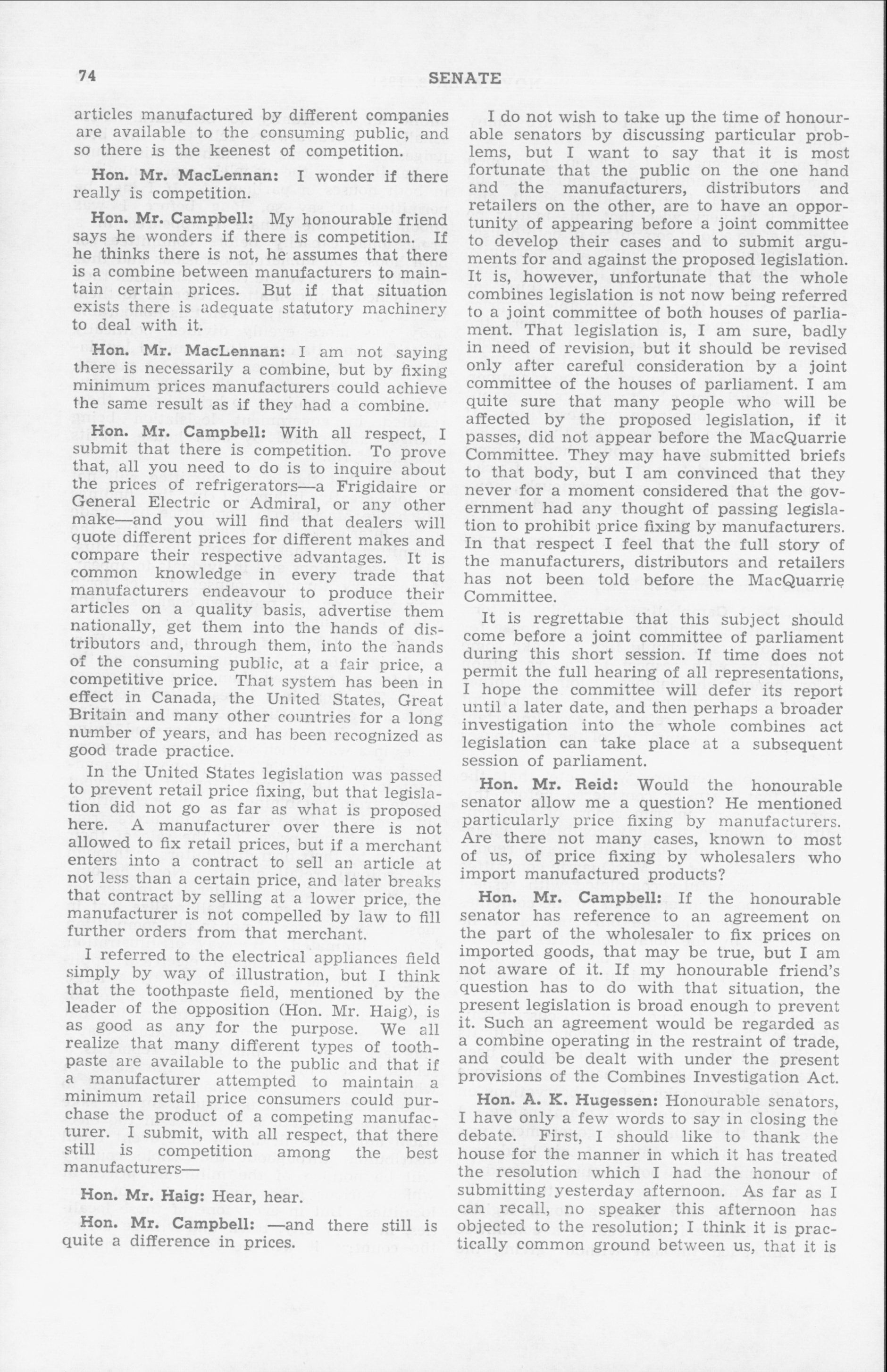 74

SENATE

articles manufactured by different companies are available to the consuming public, and so there is the keenest of competition.

Hon. Mr. MacLennan: I wonder if there really is competition.

Hon. Mr. Campbell: My honourable friend says he wonders if there is competition. If he thinks there is not, he assumes that there is a combine between manufacturers to maintain certain prices. But if that situation exists there is adequate statutory machinery to deal with it.

Hon. Mr. MacLennan: I am not saying there is necessarily a combine, but by fixing minimum prices manufacturers could achieve the same result as if they had a combine.

Hon. Mr. Campbell: With all respect, I submit that there is competition. To prove that, all you need to do is to inquire about the prices of refrigerators—a Frigidaire or General Electric or Admiral, or any other make—and you will find that dealers will quote different prices for different makes and compare their respective advantages. It is common knowledge in every trade that manufacturers endeavour to produce their articles on a quality basis, advertise them nationally, get them into the hands of distributors and, through them, into the hands of the consuming public, at a fair price, a competitive price. That system has been in effect in Canada, the United States, Great Britain and many other countries for a long number of years, and has been recognized as good trade practice.

In the United States legislation was passed to prevent retail price fixing, but that legislation did not go as far as what is proposed here. A manufacturer over there is not allowed to fix retail prices, but if a merchant enters into a contract to sell an article at not less than a certain price, and later breaks that contract by selling at a lower price, the manufacturer is not compelled by law to fill further orders from that merchant.

I referred to the electrical appliances field simply by way of illustration, but I think that the toothpaste field, mentioned by the leader of the opposition (Hon. Mr. Haig), is as good as any for the purpose. We all realize that many different types of toothpaste are available to the public and that if a manufacturer attempted to maintain a minimum retail price consumers could purchase the product of a competing manufacturer. I submit, with all respect, that there still is competition among the best manufacturers—

Hon. Mr. Haig: Hear, hear.

Hon. Mr. Campbell: —and there still is quite a difference in prices.

I do not wish to take up the time of honourable senators by discussing particular problems, but I want to say that it is most fortunate that the public on the one hand and the manufacturers, distributors and retailers on the other, are to have an opportunity of appearing before a joint committee to develop their cases and to submit arguments for and against the proposed legislation. It is, however, unfortunate that the whole combines legislation is not now being referred to a joint committee of both houses of parliament. That legislation is, I am sure, badly in need of revision, but it should be revised only after careful consideration by a joint committee of the houses of parliament. I am quite sure that many people who will be affected by the proposed legislation, if it passes, did not appear before the MacQuarrie Committee. They may have submitted briefs to that body, but I am convinced that they never for a moment considered that the government had any thought of passing legislation to prohibit price fixing by manufacturers. In that respect I feel that the full story of the manufacturers, distributors and retailers has not been told before the MacQuarrie Committee.

It is regrettable that this subject should come before a joint committee of parliament during this short session. If time does not permit the full hearing of all representations, I hope the committee will defer its report until a later date, and then perhaps a broader investigation into the whole combines act legislation can take place at a subsequent session of parliament.

Hon. Mr. Reid: Would the honourable senator allow me a question? He mentioned particularly price fixing by manufacturers. Are there not many cases, known to most of us, of price fixing by wholesalers who import manufactured products?

Hon. Mr. Campbell: If the honourable senator has reference to an agreement on the part of the wholesaler to fix prices on imported goods, that may be true, but I am not aware of it. If my honourable friend's question has to do with that situation, the present legislation is broad enough to prevent it. Such an agreement would be regarded as a combine operating in the restraint of trade, and could be dealt with under the present provisions of the Combines Investigation Act.

Hon. A. K. Hugessen: Honourable senators, I have only a few words to say in closing the debate. First, I should like to thank the house for the manner in which it has treated the resolution which I had the honour of submitting yesterday afternoon. As far as I can recall, no speaker this afternoon has objected to the resolution; I think it is practically common ground between us, that it is